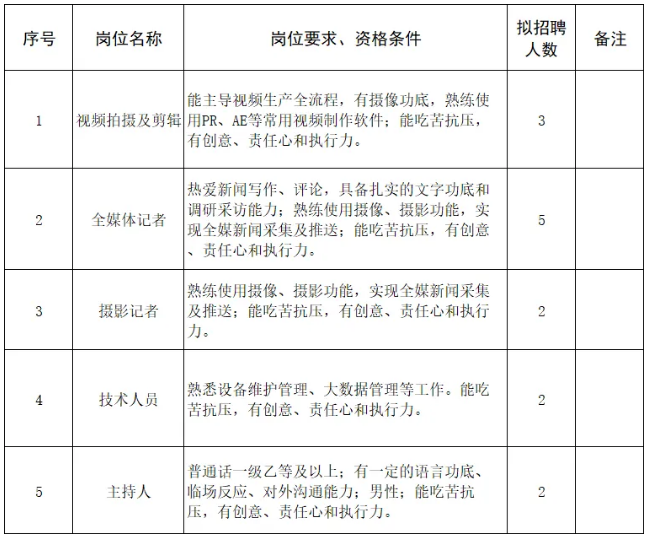 | 序号 | 岗位名称 | 岗位要求、资格条件 | 拟招聘人数 | 备注 |
|---|---|---|---|---|
| 1 | 视频拍摄及剪辑 | 能主导视频生产全流程，有摄像功底，熟练使用PR、AE等常用视频制作软件；能吃苦抗压，有创意、责任心和执行力。 | 3 | |
| 2 | 全媒体记者 | 热爱新闻写作、评论，具备扎实的文字功底和调研采访能力；熟练使用摄像、摄影功能，实现全媒新闻采集及推送；能吃苦抗压，有创意、责任心和执行力。 | 5 | |
| 3 | 摄影记者 | 熟练使用摄像、摄影功能，实现全媒新闻采集及推送；能吃苦抗压，有创意、责任心和执行力。 | 2 | |
| 4 | 技术人员 | 熟悉设备维护管理、大数据管理等工作。能吃苦抗压，有创意、责任心和执行力。 | 2 | |
| 5 | 主持人 | 普通话一级乙等及以上；有一定的语言功底、临场反应、对外沟通能力；男性；能吃苦抗压，有创意、责任心和执行力。 | 2 | |